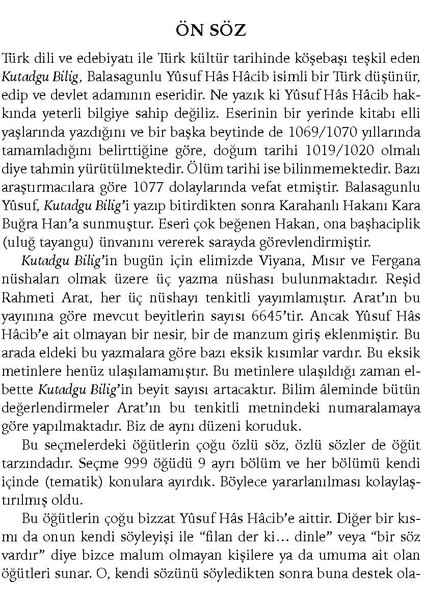 ÖN SÖZ

Türk dili ve edebiyatı ile Türk kültür tarihinde köşebaşı teşkil eden Kutadgu Bilig, Balasagunlu Yûsuf Hâs Hâcib isimli bir Türk düşünür, edip ve devlet adamının eseridir. Ne yazık ki Yûsuf Hâs Hâcib hakkında yeterli bilgiye sahip değiliz. Eserinin bir yerinde kitabı elli yaşlarında yazdığını ve bir başka beytinde de 1069/1070 yıllarında tamamladığını belirttiğine göre, doğum tarihi 1019/1020 olmalı diye tahmin yürütülmektedir. Ölüm tarihi ise bilinmemektedir. Bazı araştırmacılara göre 1077 dolaylarında vefat etmiştir. Balasagunlu Yûsuf, Kutadgu Bilig'i yazıp bitirdikten sonra Karahanlı Hakanı Kara Buğra Han'a sunmuştur. Eseri çok beğenen Hakan, ona başhaciplik (uluğ tayangu) ünvanını vererek sarayda görevlendirmiştir.

Kutadgu Bilig'in bugün için elimizde Viyana, Mısır ve Fergana nüshaları olmak üzere üç yazma nüshası bulunmaktadır. Reşid Rahmeti Arat, her üç nüshayı tenkitli yayımlamıştır. Arat'ın bu yayınına göre mevcut beyitlerin sayısı 6645'tir. Ancak Yûsuf Hâs Hâcib'e ait olmayan bir nesir, bir de manzum giriş eklenmiştir. Bu arada eldeki bu yazmalara göre bazı eksik kısımlar vardır. Bu eksik metinlere henüz ulaşılamamıştır. Bu metinlere ulaşıldığı zaman elbette Kutadgu Bilig'in beyit sayısı artacaktır. Bilim âleminde bütün değerlendirmeler Arat'ın bu tenkitli metnindeki numaralamaya göre yapılmaktadır. Biz de aynı düzeni koruduk.

Bu seçmelerdeki öğütlerin çoğu özlü söz, özlü sözler de öğüt tarzındadır. Seçme 999 öğüdü 9 ayrı bölüm ve her bölümü kendi içinde (tematik) konulara ayırdık. Böylece yararlanılması kolaylaştırılmış oldu.

Bu öğütlerin çoğu bizzat Yûsuf Hâs Hâcib'e aittir. Diğer bir kısmı da onun kendi söyleyişi ile "filan der ki... dinle" veya "bir söz vardır" diye bizce malum olmayan kişilere ya da umuma ait olan öğütleri sunar. O, kendi sözünü söyledikten sonra buna destek ola-